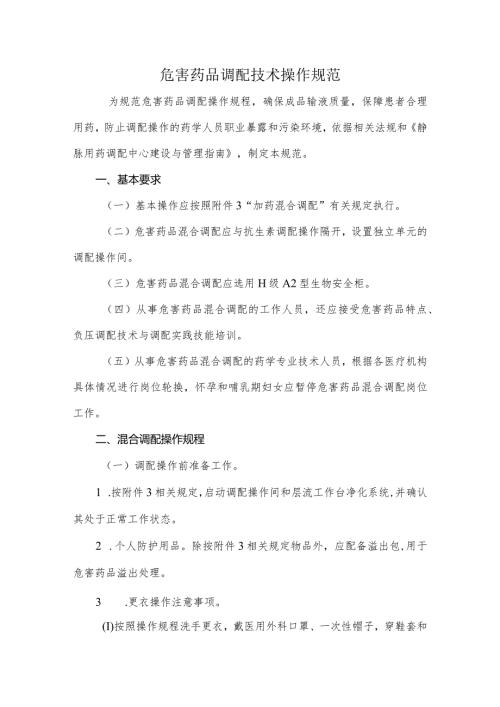 危害药品调配技术操作规范

为规范危害药品调配操作规程，确保成品输液质量，保障患者合理用药，防止调配操作的药学人员职业暴露和污染环境，依据相关法规和《静脉用药调配中心建设与管理指南》，制定本规范。

一、基本要求

（一）基本操作应按照附件3“加药混合调配”有关规定执行。

（二）危害药品混合调配应与抗生素调配操作隔开，设置独立单元的调配操作间。

（三）危害药品混合调配应选用H级A2型生物安全柜。

（四）从事危害药品混合调配的工作人员，还应接受危害药品特点、负压调配技术与调配实践技能培训。

（五）从事危害药品混合调配的药学专业技术人员，根据各医疗机构具体情况进行岗位轮换，怀孕和哺乳期妇女应暂停危害药品混合调配岗位工作。

二、混合调配操作规程

（一）调配操作前准备工作。

1 .按附件3相关规定，启动调配操作间和层流工作台净化系统，并确认其处于正常工作状态。

2 .个人防护用品。除按附件3相关规定物品外，应配备溢出包，用于危害药品溢出处理。

3 .更衣操作注意事项。

(I)按照操作规程洗手更衣，戴医用外科口罩、一次性帽子，穿鞋套和